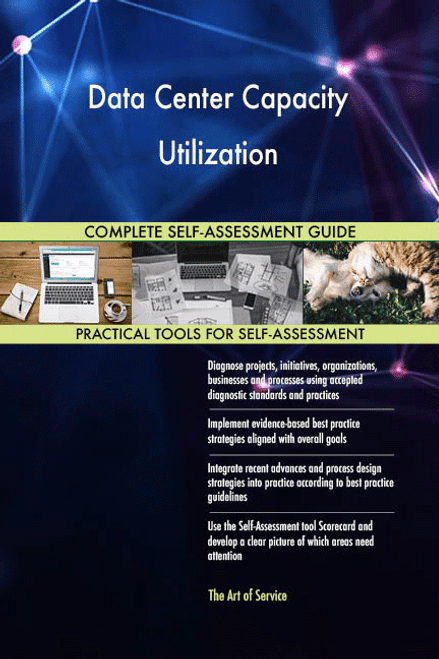 Data Center Capacity Utilization

COMPLETE SELF-ASSESSMENT GUIDE

PRACTICAL TOOLS FOR SELF-ASSESSMENT

Diagnose projects, initiatives, organizations, businesses and processes using accepted diagnostic standards and practices

Implement evidence-based best practice strategies aligned with overall goals

Integrate recent advances and process design strategies into practice according to best practice guidelines

Use the Self-Assessment tool Scorecard and develop a clear picture of which areas need attention

The Art of Service